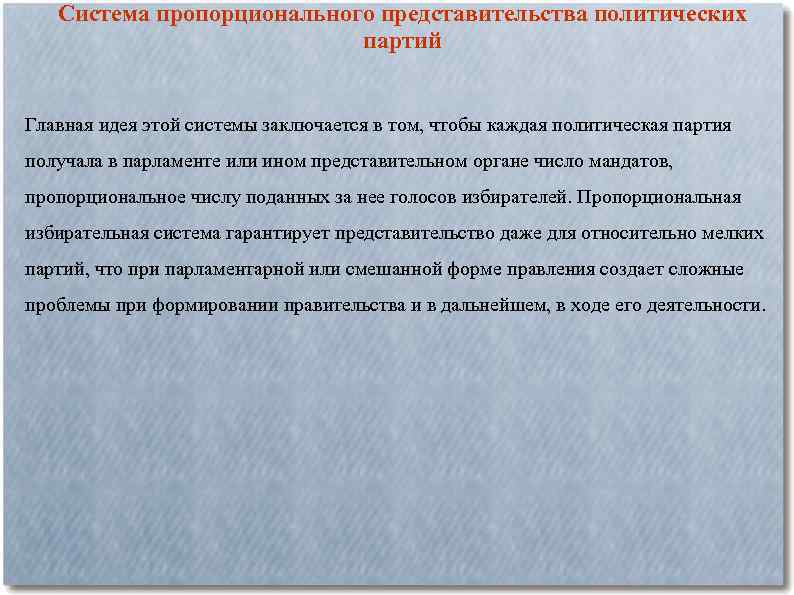 Система пропорционального представительства политических партий

Главная идея этой системы заключается в том, чтобы каждая политическая партия получала в парламенте или ином представительном органе число мандатов, пропорциональное числу поданных за нее голосов избирателей. Пропорциональная избирательная система гарантирует представительство даже для относительно мелких партий, что при парламентарной или смешанной форме правления создает сложные проблемы при формировании правительства и в дальнейшем, в ходе его деятельности.